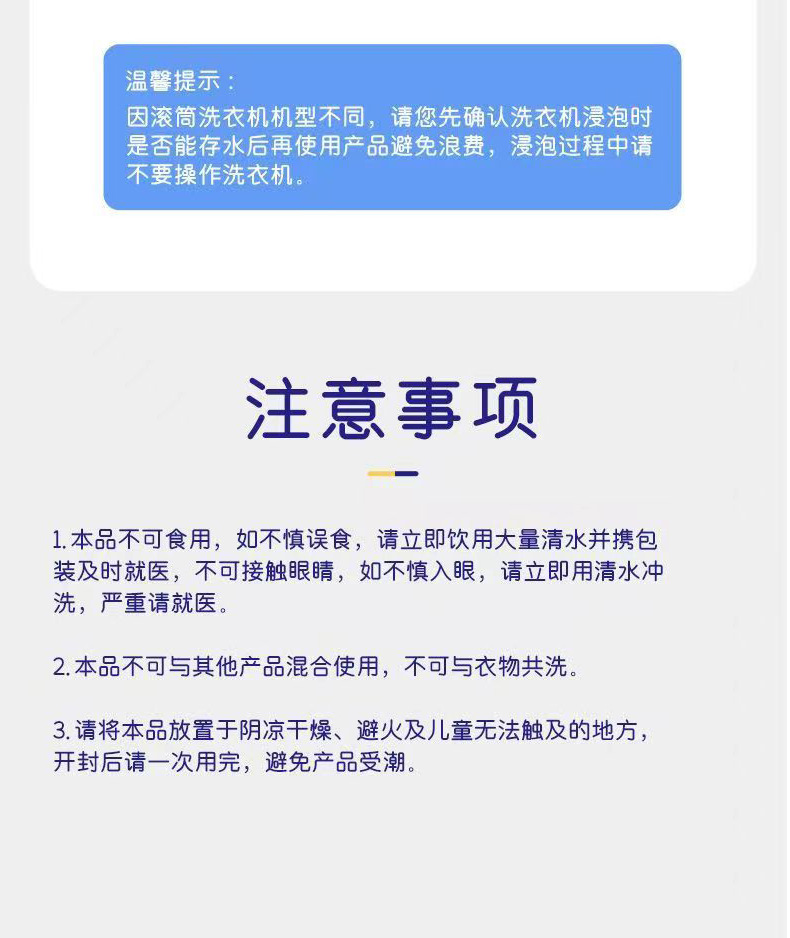 温馨提示：
因滚筒洗衣机机型不同，请您先确认洗衣机浸泡时是否能存水后再使用产品避免浪费，浸泡过程中请不要操作洗衣机。

注意事项

1.本品不可食用，如不慎误食，请立即饮用大量清水并携包装及时就医，不可接触眼睛，如不慎入眼，请立即用清水冲洗，严重请就医。

2.本品不可与其他产品混合使用，不可与衣物共洗。

3.请将本品放置于阴凉干燥、避火及儿童无法触及的地方，开封后请一次用完，避免产品受潮。